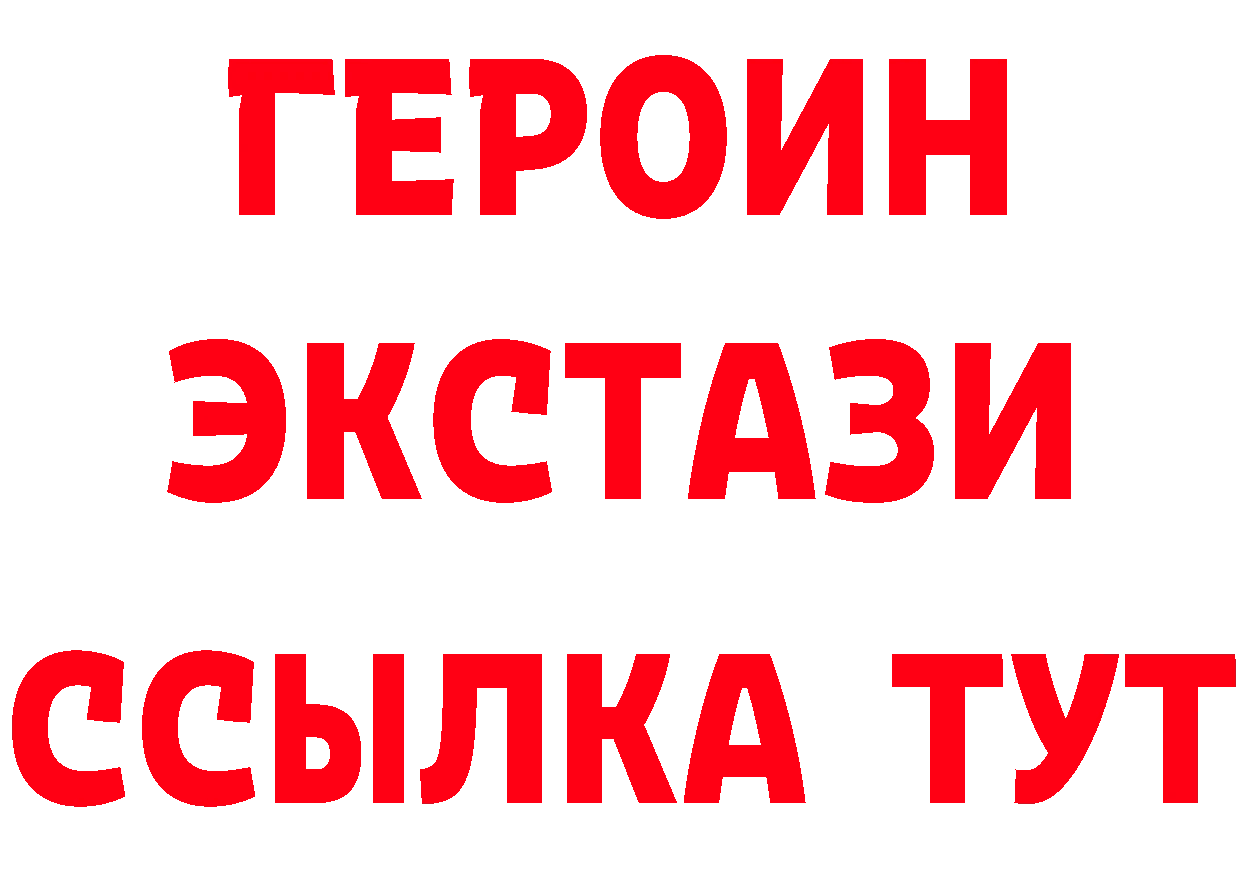 ГЕРОИН
ЭКСТАЗИ
ССЫЛКА ТУТ